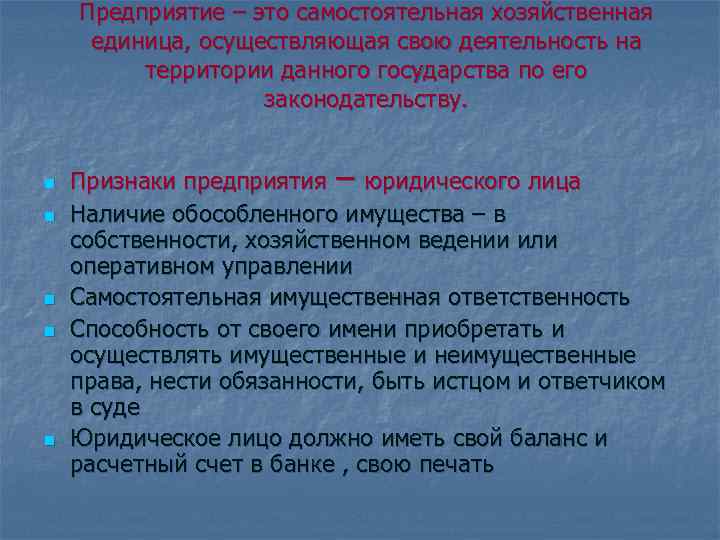 Предприятие – это самостоятельная хозяйственная единица, осуществляющая свою деятельность на территории данного государства по его законодательству.

Признаки предприятия – юридического лица

Наличие обособленного имущества – в собственности, хозяйственном ведении или оперативном управлении

Самостоятельная имущественная ответственность

Способность от своего имени приобретать и осуществлять имущественные и неимущественные права, нести обязанности, быть истцом и ответчиком в суде

Юридическое лицо должно иметь свой баланс и расчетный счет в банке , свою печать